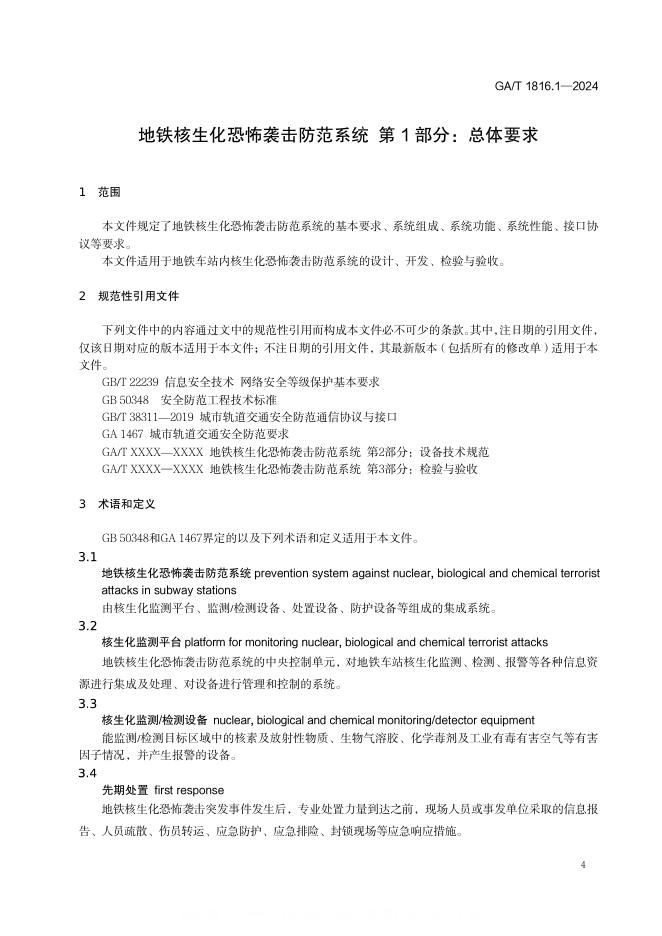 GA/T 1816.1—2024

地铁核生化恐怖袭击防范系统 第 1 部分：总体要求

1 范围

本文件规定了地铁核生化恐怖袭击防范系统的基本要求、系统组成、系统功能、系统性能、接口协议等要求。

本文件适用于地铁车站内核生化恐怖袭击防范系统的设计、开发、检验与验收。

2 规范性引用文件

下列文件中的内容通过文中的规范性引用而构成本文件必不可少的条款。其中，注日期的引用文件，仅该日期对应的版本适用于本文件；不注日期的引用文件，其最新版本（包括所有的修改单）适用于本文件。

GB/T 22239 信息安全技术 网络安全等级保护基本要求
GB 50348 安全防范工程技术标准
GB/T 38311—2019 城市轨道交通安全防范通信协议与接口
GA 1467 城市轨道交通安全防范要求
GA/T XXXX—XXXX 地铁核生化恐怖袭击防范系统 第2部分：设备技术规范
GA/T XXXX—XXXX 地铁核生化恐怖袭击防范系统 第3部分：检验与验收

3 术语和定义

GB 50348和GA 1467界定的以及下列术语和定义适用于本文件。

3.1
地铁核生化恐怖袭击防范系统 prevention system against nuclear, biological and chemical terrorist attacks in subway stations
由核生化监测平台、监测/检测设备、处置设备、防护设备等组成的集成系统。

3.2
核生化监测平台 platform for monitoring nuclear, biological and chemical terrorist attacks
地铁核生化恐怖袭击防范系统的中央控制单元，对地铁车站核生化监测、检测、报警等各种信息资源进行集成及处理、对设备进行管理和控制的系统。

3.3
核生化监测/检测设备 nuclear, biological and chemical monitoring/detector equipment
能监测/检测目标区域中的核素及放射性物质、生物气溶胶、化学毒剂及工业有毒有害空气等有害因子情况，并产生报警的设备。

3.4
先期处置 first response
地铁核生化恐怖袭击突发事件发生后，专业处置力量到达之前，现场人员或事发单位采取的信息报告、人员疏散、伤员转运、应急防护、应急排险、封锁现场等应急响应措施。

4